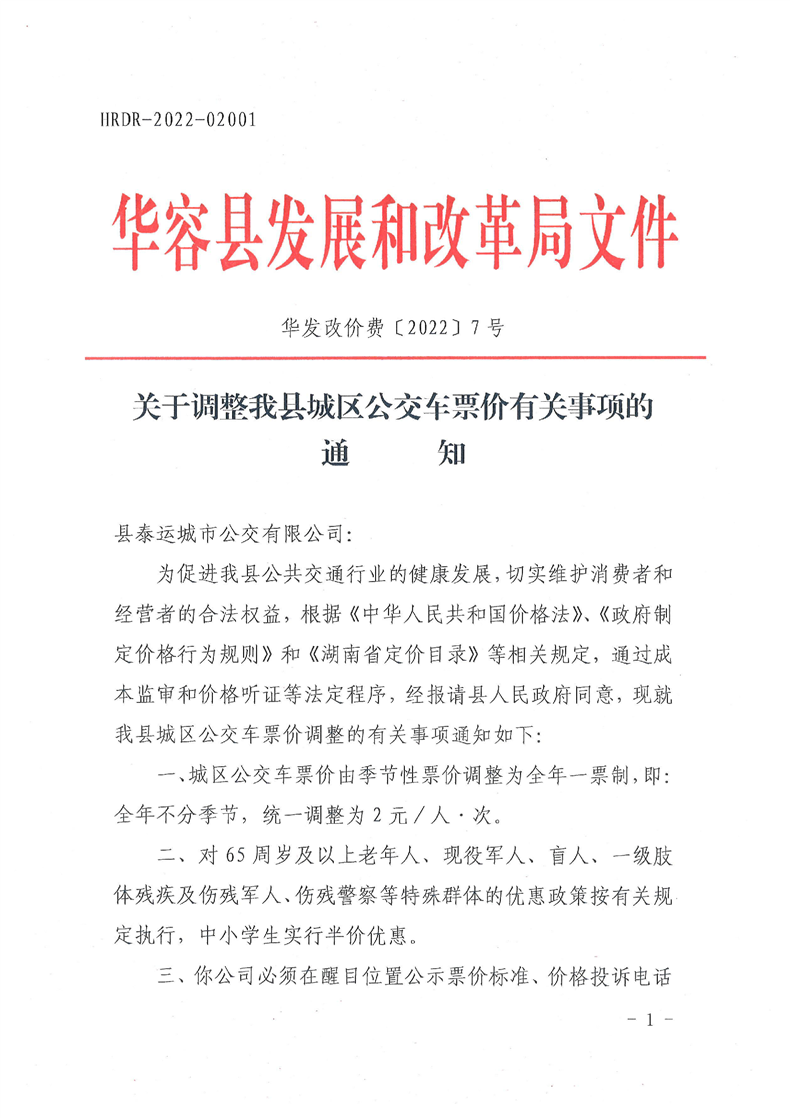 HRDR-2022-02001

华容县发展和改革局文件

华发改价费〔2022〕7号

关于调整我县城区公交车票价有关事项的通　　知

县泰运城市公交有限公司：

为促进我县公共交通行业的健康发展，切实维护消费者和经营者的合法权益，根据《中华人民共和国价格法》、《政府制定价格行为规则》和《湖南省定价目录》等相关规定，通过成本监审和价格听证等法定程序，经报请县人民政府同意，现就我县城区公交车票价调整的有关事项通知如下：

一、城区公交车票价由季节性票价调整为全年一票制，即：全年不分季节，统一调整为2元／人·次。

二、对65周岁及以上老年人、现役军人、盲人、一级肢体残疾及伤残军人、伤残警察等特殊群体的优惠政策按有关规定执行，中小学生实行半价优惠。

三、你公司必须在醒目位置公示票价标准、价格投诉电话

－1－